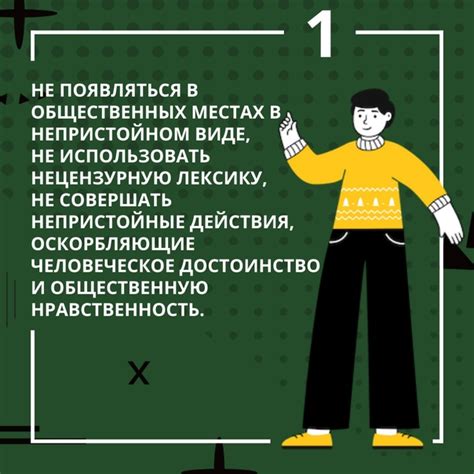 1

НЕ ПОЯВЛЯТЬСЯ В ОБЩЕСТВЕННЫХ МЕСТАХ В НЕПРИСТОЙНОМ ВИДЕ, НЕ ИСПОЛЬЗОВАТЬ НЕЦЕНЗУРНУЮ ЛЕКСИКУ, НЕ СОВЕРШАТЬ НЕПРИСТОЙНЫЕ ДЕЙСТВИЯ, ОСКОРБЛЯЮЩИЕ ЧЕЛОВЕЧЕСКОЕ ДОСТОИНСТВО И ОБЩЕСТВЕННУЮ НРАВСТВЕННОСТЬ.

X